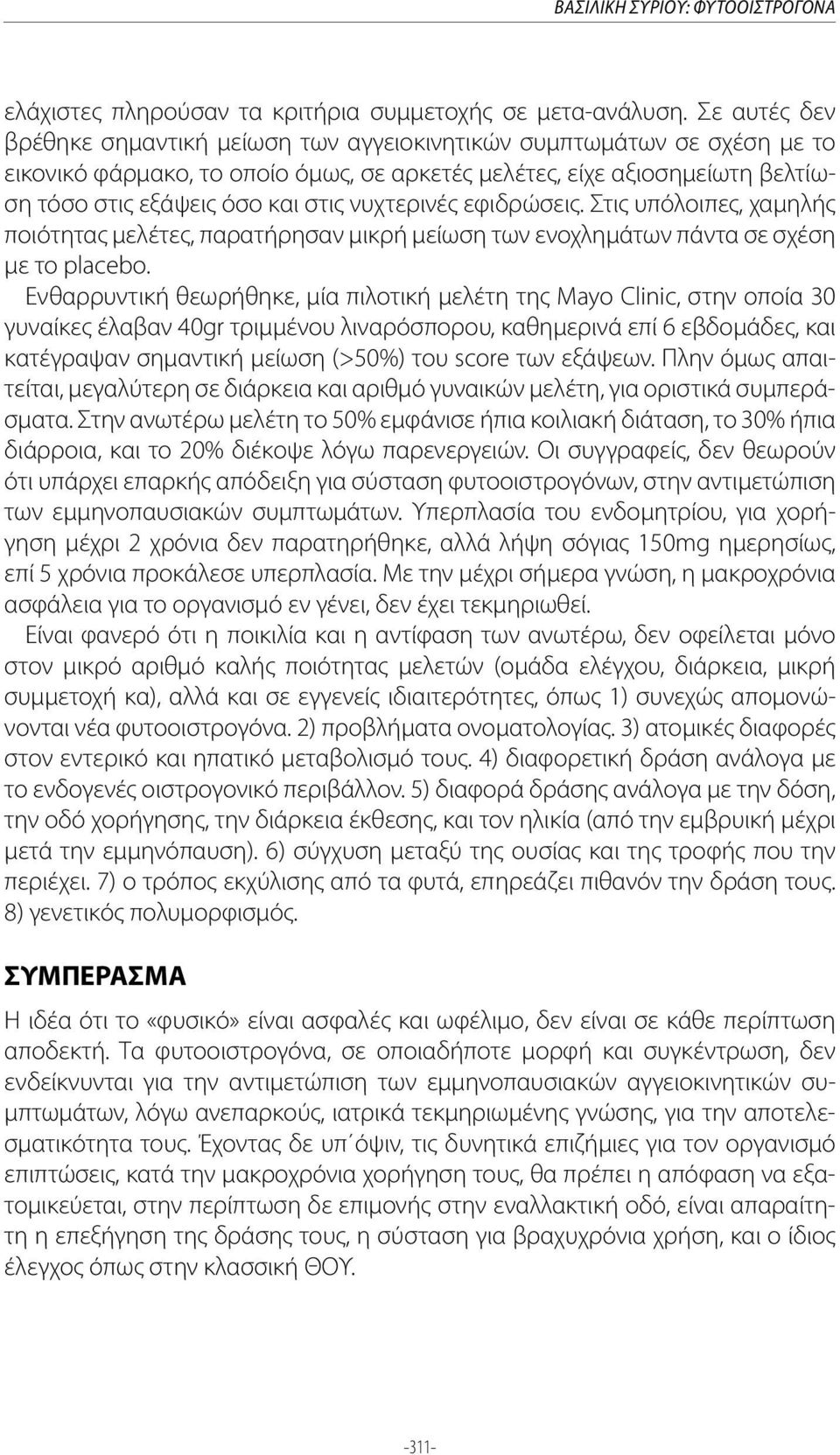 ΒΑΣΙΛΙΚΗ ΣΥΡΙΟΥ: ΦΥΤΟΟΙΣΤΡΟΓΟΝΑ

ελάχιστες πληρούσαν τα κριτήρια συμμετοχής σε μετα-ανάλυση. Σε αυτές δεν βρέθηκε σημαντική μείωση των αγγειοκινητικών συμπτωμάτων σε σχέση με το εικονικό φάρμακο, το οποίο όμως, σε αρκετές μελέτες, είχε αξιοσημείωτη βελτίωση τόσο στις εξάψεις όσο και στις νυχτερινές εφιδρώσεις. Στις υπόλοιπες, χαμηλής ποιότητας μελέτες, παρατήρησαν μικρή μείωση των ενοχλημάτων πάντα σε σχέση με το placebo.

Ενθαρρυντική θεωρήθηκε, μία πιλοτική μελέτη της Mayo Clinic, στην οποία 30 γυναίκες έλαβαν 40gr τριμμένου λιναρόσπορου, καθημερινά επί 6 εβδομάδες, και κατέγραψαν σημαντική μείωση (>50%) του score των εξάψεων. Πλην όμως απαιτείται, μεγαλύτερη σε διάρκεια και αριθμό γυναικών μελέτη, για οριστικά συμπεράσματα. Στην ανωτέρω μελέτη το 50% εμφάνισε ήπια κοιλιακή διάταση, το 30% ήπια διάρροια, και το 20% διέκοψε λόγω παρενεργειών. Οι συγγραφείς, δεν θεωρούν ότι υπάρχει επαρκής απόδειξη για σύσταση φυτοοιστρογόνων, στην αντιμετώπιση των εμμηνοπαυσιακών συμπτωμάτων. Υπερπλασία του ενδομητρίου, για χορήγηση μέχρι 2 χρόνια δεν παρατηρήθηκε, αλλά λήψη σόγιας 150mg ημερησίως, επί 5 χρόνια προκάλεσε υπερπλασία. Με την μέχρι σήμερα γνώση, η μακροχρόνια ασφάλεια για το οργανισμό εν γένει, δεν έχει τεκμηριωθεί.

Είναι φανερό ότι η ποικιλία και η αντίφαση των ανωτέρω, δεν οφείλεται μόνο στον μικρό αριθμό καλής ποιότητας μελετών (ομάδα ελέγχου, διάρκεια, μικρή συμμετοχή κα), αλλά και σε εγγενείς ιδιαιτερότητες, όπως 1) συνεχώς απομονώνονται νέα φυτοοιστρογόνα. 2) προβλήματα ονοματολογίας. 3) ατομικές διαφορές στον εντερικό και ηπατικό μεταβολισμό τους. 4) διαφορετική δράση ανάλογα με το ενδογενές οιστρογονικό περιβάλλον. 5) διαφορά δράσης ανάλογα με την δόση, την οδό χορήγησης, την διάρκεια έκθεσης, και τον ηλικία (από την εμβρυική μέχρι μετά την εμμηνόπαυση). 6) σύγχυση μεταξύ της ουσίας και της τροφής που την περιέχει. 7) ο τρόπος εκχύλισης από τα φυτά, επηρεάζει πιθανόν την δράση τους. 8) γενετικός πολυμορφισμός.

ΣΥΜΠΕΡΑΣΜΑ

Η ιδέα ότι το «φυσικό» είναι ασφαλές και ωφέλιμο, δεν είναι σε κάθε περίπτωση αποδεκτή. Τα φυτοοιστρογόνα, σε οποιαδήποτε μορφή και συγκέντρωση, δεν ενδείκνυνται για την αντιμετώπιση των εμμηνοπαυσιακών αγγειοκινητικών συμπτωμάτων, λόγω ανεπαρκούς, ιατρικά τεκμηριωμένης γνώσης, για την αποτελεσματικότητα τους. Έχοντας δε υπ΄όψιν, τις δυνητικά επιζήμιες για τον οργανισμό επιπτώσεις, κατά την μακροχρόνια χορήγηση τους, θα πρέπει η απόφαση να εξατομικεύεται, στην περίπτωση δε επιμονής στην εναλλακτική οδό, είναι απαραίτητη η επεξήγηση της δράσης τους, η σύσταση για βραχυχρόνια χρήση, και ο ίδιος έλεγχος όπως στην κλασσική ΘΟΥ.

-311-